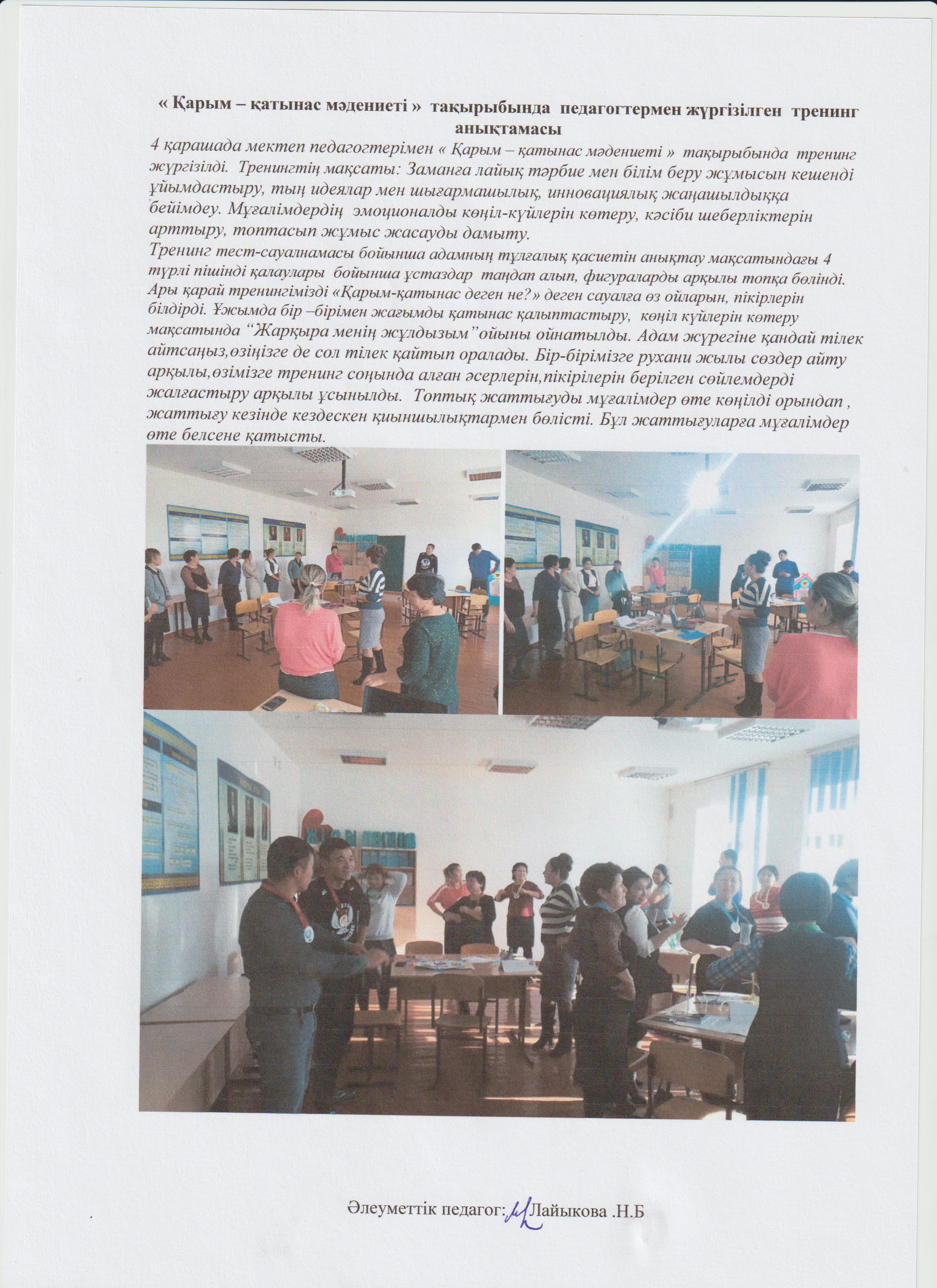 « Қарым – қатынас мәдениеті » тақырыбында педагогтермен жүргізілген тренинг анықтамасы

4 қарашада мектеп педагогтерімен « Қарым – қатынас мәдениеті » тақырыбында тренинг жүргізілді. Тренингтің мақсаты: Заманға лайық тәрбие мен білім беру жұмысын кешенді ұйымдастыру, тың идеялар мен шығармашылық, инновациялық жаңашылдыққа бейімдеу. Мұғалімдердің эмоционалды көңіл-күйлерін көтеру, кәсіби шеберліктерін арттыру, топтасып жұмыс жасауды дамыту.

Тренинг тест-сауалнамасы бойынша адамның тұлғалық қасиетін анықтау мақсатындағы 4 түрлі пішінді қалаулары бойынша ұстаздар таңдап алып, фигураларды арқылы топқа бөлінді. Ары қарай тренингімізді «Қарым-қатынас деген не?» деген сауалға өз ойларын, пікірлерін білдірді. Ұжымда бір –бірімен жағымды қатынас қалыптастыру, көңіл күйлерін көтеру мақсатында "Жарқыра менің жұлдызым"ойыны ойнатылды. Адам жүрегіне қандай тілек айтсаңыз,өзіңізге де сол тілек қайтып оралады. Бір-бірімізге рухани жылы сөздер айту арқылы,өзімізге тренинг соңында алған әсерлерін,пікірілерін берілген сөйлемдерді жалғастыру арқылы ұсынылды. Топтық жаттығуды мұғалімдер өте көңілді орындап , жаттығу кезінде кездескен қиыншылықтармен бөлісті. Бұл жаттығуларға мұғалімдер өте белсене қатысты.

Әлеуметтік педагог: Лайыкова .Н.Б